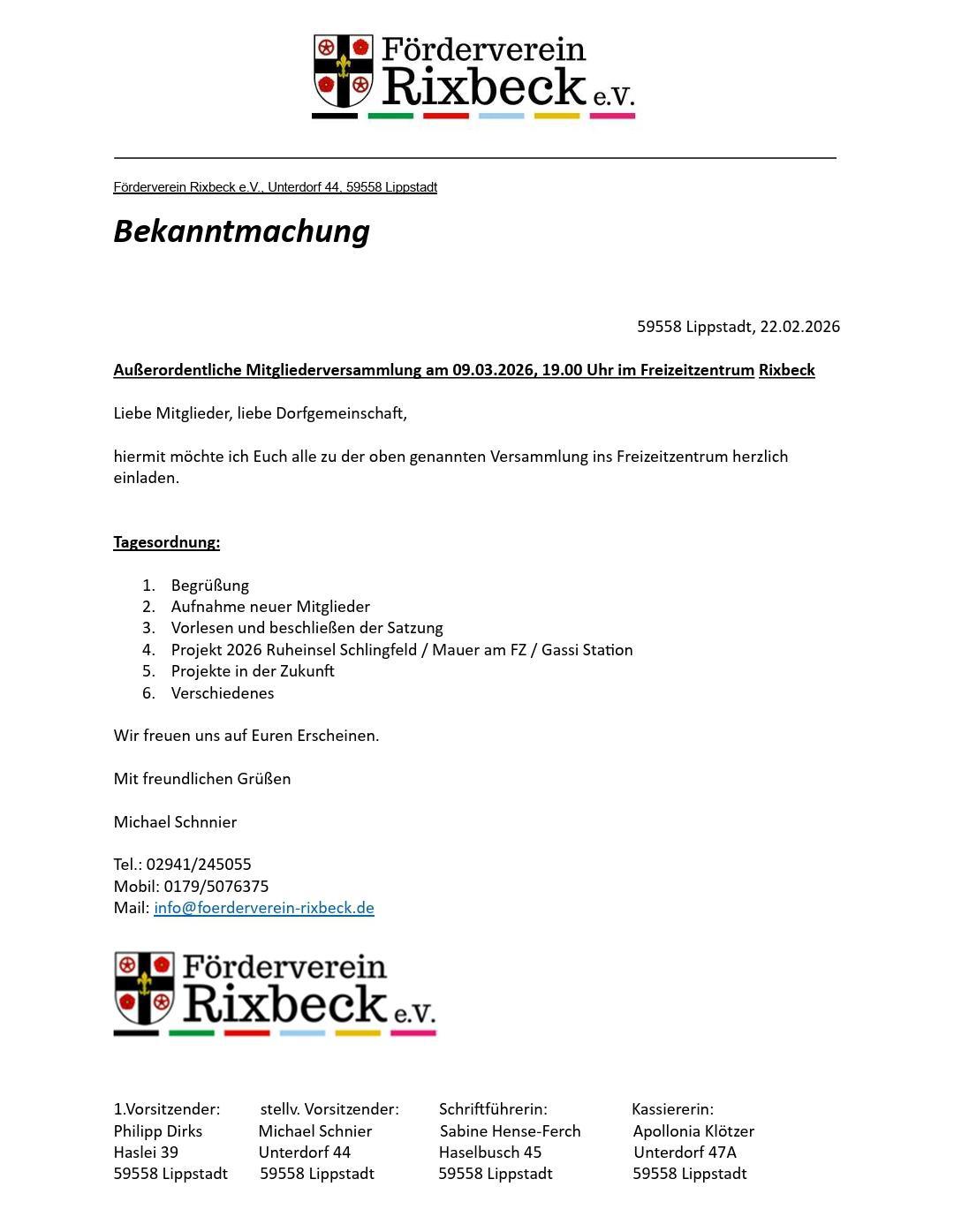 Förderverein Rixbeck e.V.

Förderverein Rixbeck e.V., Unterdorf 44, 59558 Lippstadt

Bekanntmachung

59558 Lippstadt, 22.02.2026

Außerordentliche Mitgliederversammlung am 09.03.2026, 19.00 Uhr im Freizeitzentrum Rixbeck

Liebe Mitglieder, liebe Dorfgemeinschaft,

hiermit möchte ich Euch alle zu der oben genannten Versammlung ins Freizeitzentrum herzlich einladen.

Tagesordnung:

1. Begrüßung
2. Aufnahme neuer Mitglieder
3. Vorlesen und beschließen der Satzung
4. Projekt 2026 Ruheinsel Schlingfeld / Mauer am FZ / Gassi Station
5. Projekte in der Zukunft
6. Verschiedenes

Wir freuen uns auf Euren Erscheinen.

Mit freundlichen Grüßen

Michael Schnnier

Tel.: 02941/245055
Mobil: 0179/5076375
Mail: info@foerderverein-rixbeck.de

Förderverein Rixbeck e.V.

1.Vorsitzender:
Philipp Dirks
Haslei 39
59558 Lippstadt

stellv. Vorsitzender:
Michael Schnier
Unterdorf 44
59558 Lippstadt

Schriftführerin:
Sabine Hense-Ferch
Haselbusch 45
59558 Lippstadt

Kassiererin:
Apollonia Klötzer
Unterdorf 47A
59558 Lippstadt